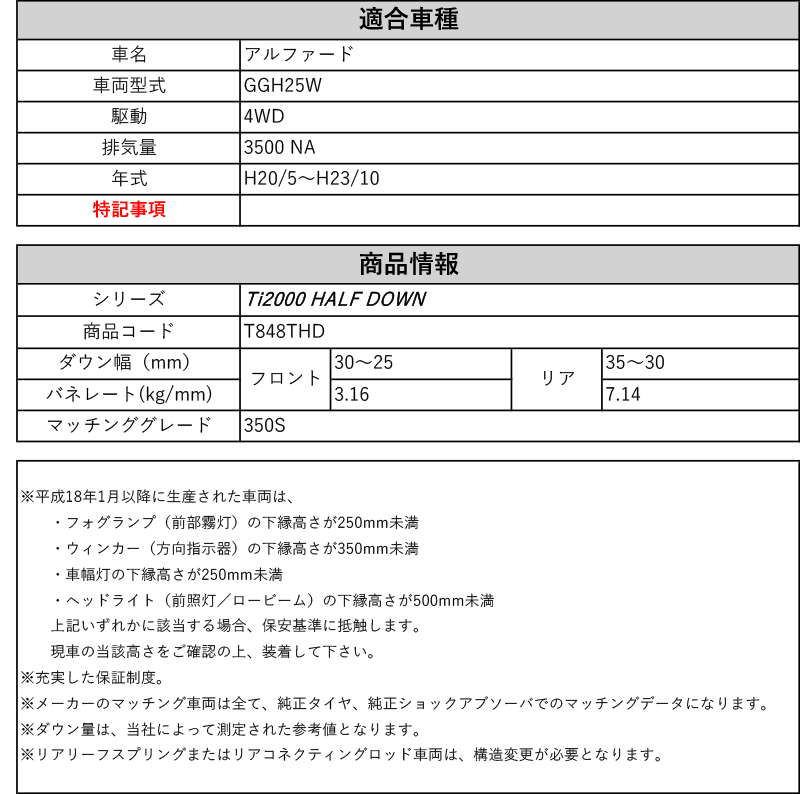 | 適合車種 | |
|---|---|
| 車名 | アルファード |
| 車両型式 | GGH25W |
| 駆動 | 4WD |
| 排気量 | 3500 NA |
| 年式 | H20/5～H23/10 |
| 特記事項 | |

| 商品情報 | | | | |
|---|---|---|---|---|
| シリーズ | Ti2000 HALF DOWN | | | |
| 商品コード | T848THD | | | |
| ダウン幅（mm） | フロント | 30～25 | リア | 35～30 |
| バネレート(kg/mm) | フロント | 3.16 | リア | 7.14 |
| マッチンググレード | 350S | | | |

※平成18年1月以降に生産された車両は、
・フォグランプ（前部霧灯）の下縁高さが250mm未満
・ウィンカー（方向指示器）の下縁高さが350mm未満
・車幅灯の下縁高さが250mm未満
・ヘッドライト（前照灯／ロービーム）の下縁高さが500mm未満
上記いずれかに該当する場合、保安基準に抵触します。
現車の当該高さをご確認の上、装着して下さい。
※充実した保証制度。
※メーカーのマッチング車両は全て、純正タイヤ、純正ショックアブソーバでのマッチングデータになります。
※ダウン量は、当社によって測定された参考値となります。
※リアリーフスプリングまたはリアコネクティングロッド車両は、構造変更が必要となります。